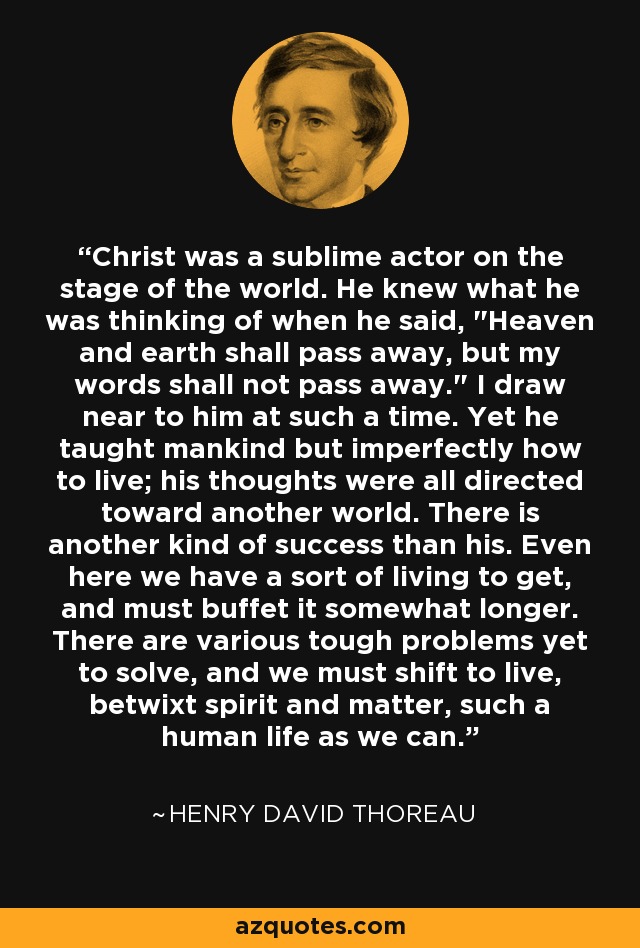 “Christ was a sublime actor on the stage of the world. He knew what he was thinking of when he said, "Heaven and earth shall pass away, but my words shall not pass away." I draw near to him at such a time. Yet he taught mankind but imperfectly how to live; his thoughts were all directed toward another world. There is another kind of success than his. Even here we have a sort of living to get, and must buffet it somewhat longer. There are various tough problems yet to solve, and we must shift to live, betwixt spirit and matter, such a human life as we can.”

~HENRY DAVID THOREAU

azquotes.com